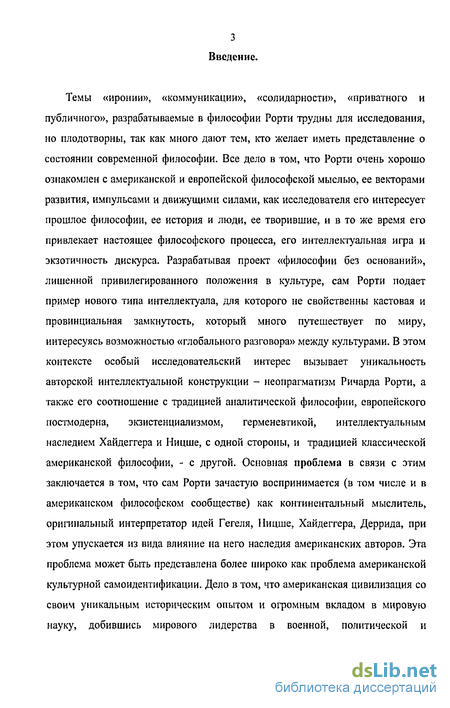 3

Введение.

Темы «иронии», «коммуникации», «солидарности», «приватного и публичного», разрабатываемые в философии Рорти трудны для исследования, но плодотворны, так как много дают тем, кто желает иметь представление о состоянии современной философии. Все дело в том, что Рорти очень хорошо ознакомлен с американской и европейской философской мыслью, ее векторами развития, импульсами и движущими силами, как исследователя его интересует прошлое философии, ее история и люди, ее творившие, и в то же время его привлекает настоящее философского процесса, его интеллектуальная игра и экзотичность дискурса. Разрабатывая проект «философии без оснований», лишенной привилегированного положения в культуре, сам Рорти подает пример нового типа интеллектуала, для которого не свойственны кастовая и провинциальная замкнутость, который много путешествует по миру, интересуясь возможностью «глобального разговора» между культурами. В этом контексте особый исследовательский интерес вызывает уникальность авторской интеллектуальной конструкции – неопрагматизм Ричарда Рорти, а также его соотношение с традицией аналитической философии, европейского постмодерна, экзистенциализмом, герменевтикой, интеллектуальным наследием Хайдеггера и Ницше, с одной стороны, и традицией классической американской философии, - с другой. Основная проблема в связи с этим заключается в том, что сам Рорти зачастую воспринимается (в том числе и в американском философском сообществе) как континентальный мыслитель, оригинальный интерпретатор идей Гегеля, Ницше, Хайдеггера, Деррида, при этом упускается из вида влияние на него наследия американских авторов. Эта проблема может быть представлена более широко как проблема американской культурной самоидентификации. Дело в том, что американская цивилизация со своим уникальным историческим опытом и огромным вкладом в мировую науку, добившись мирового лидерства в военной, политической и

dsLib.net
библиотека диссертаций